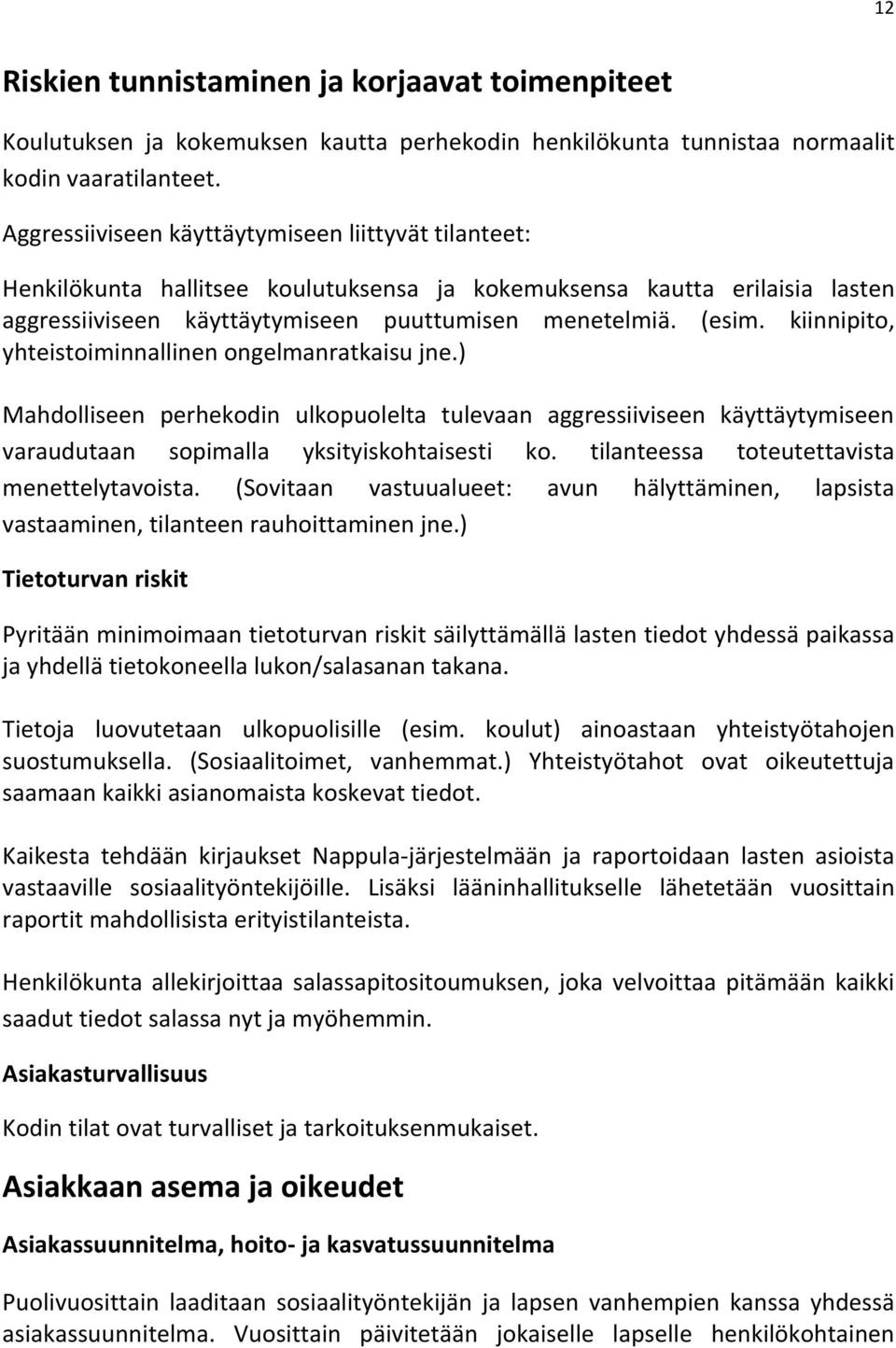 12

Riskien tunnistaminen ja korjaavat toimenpiteet

Koulutuksen ja kokemuksen kautta perhekodin henkilökunta tunnistaa normaalit kodin vaaratilanteet.

Aggressiiviseen käyttäytymiseen liittyvät tilanteet:

Henkilökunta hallitsee koulutuksensa ja kokemuksensa kautta erilaisia lasten aggressiiviseen käyttäytymiseen puuttumisen menetelmiä. (esim. kiinnipito, yhteistoiminnallinen ongelmanratkaisu jne.)

Mahdolliseen perhekodin ulkopuolelta tulevaan aggressiiviseen käyttäytymiseen varaudutaan sopimalla yksityiskohtaisesti ko. tilanteessa toteutettavista menettelytavoista. (Sovitaan vastuualueet: avun hälyttäminen, lapsista vastaaminen, tilanteen rauhoittaminen jne.)

Tietoturvan riskit

Pyritään minimoimaan tietoturvan riskit säilyttämällä lasten tiedot yhdessä paikassa ja yhdellä tietokoneella lukon/salasanan takana.

Tietoja luovutetaan ulkopuolisille (esim. koulut) ainoastaan yhteistyötahojen suostumuksella. (Sosiaalitoimet, vanhemmat.) Yhteistyötahot ovat oikeutettuja saamaan kaikki asianomaista koskevat tiedot.

Kaikesta tehdään kirjaukset Nappula-järjestelmään ja raportoidaan lasten asioista vastaaville sosiaalityöntekijöille. Lisäksi lääninhallitukselle lähetetään vuosittain raportit mahdollisista erityistilanteista.

Henkilökunta allekirjoittaa salassapitositoumuksen, joka velvoittaa pitämään kaikki saadut tiedot salassa nyt ja myöhemmin.

Asiakasturvallisuus

Kodin tilat ovat turvalliset ja tarkoituksenmukaiset.

Asiakkaan asema ja oikeudet

Asiakassuunnitelma, hoito- ja kasvatussuunnitelma

Puolivuosittain laaditaan sosiaalityöntekijän ja lapsen vanhempien kanssa yhdessä asiakassuunnitelma. Vuosittain päivitetään jokaiselle lapselle henkilökohtainen